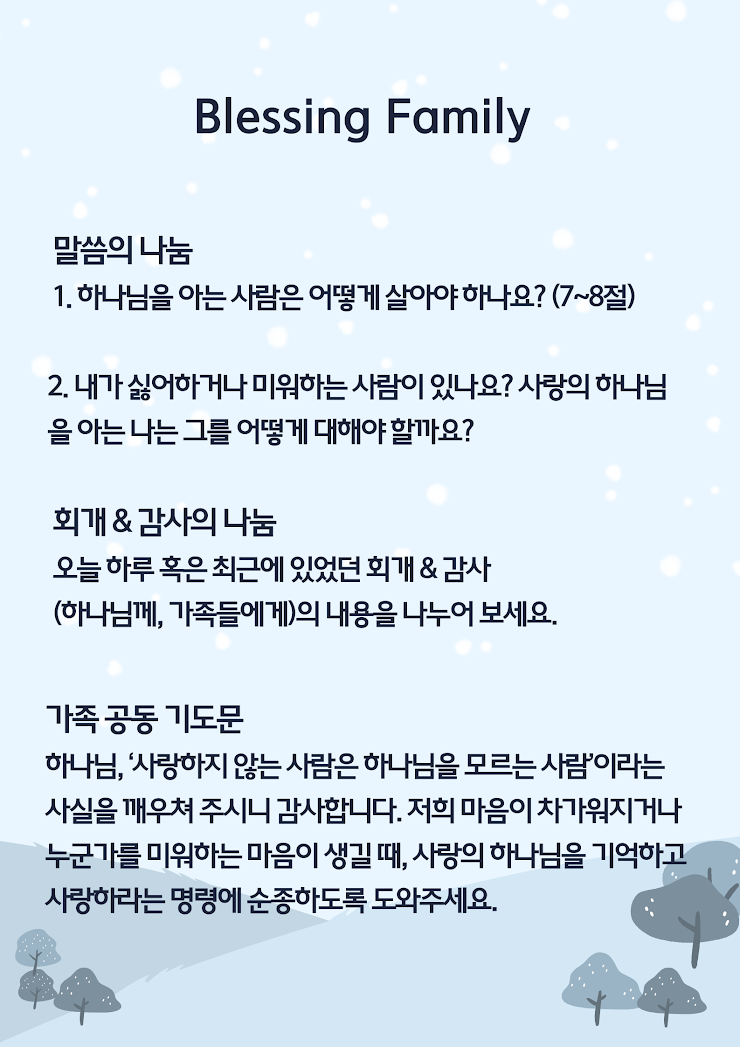 Blessing Family

말씀의 나눔
1. 하나님을 아는 사람은 어떻게 살아야 하나요? (7~8절)

2. 내가 싫어하거나 미워하는 사람이 있나요? 사랑의 하나님을 아는 나는 그를 어떻게 대해야 할까요?

회개 & 감사의 나눔
오늘 하루 혹은 최근에 있었던 회개 & 감사 (하나님께, 가족들에게)의 내용을 나누어 보세요.

가족 공동 기도문
하나님, '사랑하지 않는 사람은 하나님을 모르는 사람'이라는 사실을 깨우쳐 주시니 감사합니다. 저희 마음이 차가워지거나 누군가를 미워하는 마음이 생길 때, 사랑의 하나님을 기억하고 사랑하라는 명령에 순종하도록 도와주세요.